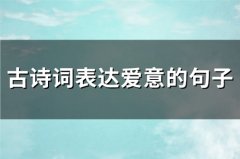 古诗词表达爱意的句子